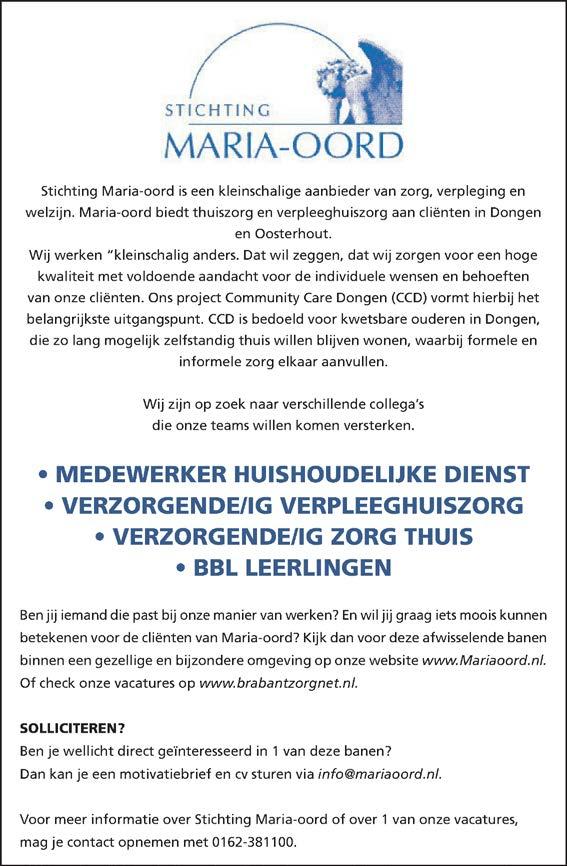 STICHTING
MARIA-OORD

Stichting Maria-oord is een kleinschalige aanbieder van zorg, verpleging en welzijn. Maria-oord biedt thuiszorg en verpleeghuiszorg aan cliënten in Dongen en Oosterhout.
Wij werken "kleinschalig anders. Dat wil zeggen, dat wij zorgen voor een hoge kwaliteit met voldoende aandacht voor de individuele wensen en behoeften van onze cliënten. Ons project Community Care Dongen (CCD) vormt hierbij het belangrijkste uitgangspunt. CCD is bedoeld voor kwetsbare ouderen in Dongen, die zo lang mogelijk zelfstandig thuis willen blijven wonen, waarbij formele en informele zorg elkaar aanvullen.

Wij zijn op zoek naar verschillende collega's die onze teams willen komen versterken.

• MEDEWERKER HUISHOUDELIJKE DIENST
• VERZORGENDE/IG VERPLEEGHUISZORG
• VERZORGENDE/IG ZORG THUIS
• BBL LEERLINGEN

Ben jij iemand die past bij onze manier van werken? En wil jij graag iets moois kunnen betekenen voor de cliënten van Maria-oord? Kijk dan voor deze afwisselende banen binnen een gezellige en bijzondere omgeving op onze website www.Mariaoord.nl. Of check onze vacatures op www.brabantzorgnet.nl.

SOLLICITEREN?
Ben je wellicht direct geïnteresseerd in 1 van deze banen?
Dan kan je een motivatiebrief en cv sturen via info@mariaoord.nl.

Voor meer informatie over Stichting Maria-oord of over 1 van onze vacatures, mag je contact opnemen met 0162-381100.